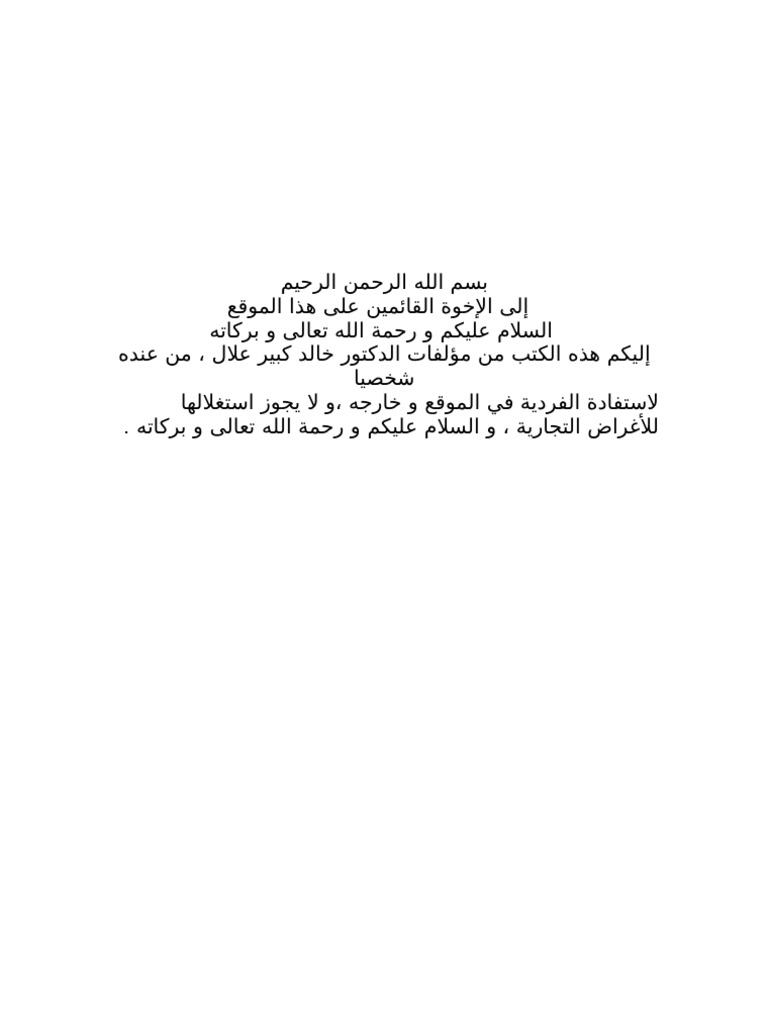 بسم الله الرحمن الرحيم
إلى الإخوة القائمين على هذا الموقع
السلام عليكم و رحمة الله تعالى و بركاته
إليكم هذه الكتب من مؤلفات الدكتور خالد كبير علال ، من عنده شخصيا
لاستفادة الفردية في الموقع و خارجه ،و لا يجوز استغلالها للأغراض التجارية ، و السلام عليكم و رحمة الله تعالى و بركاته .